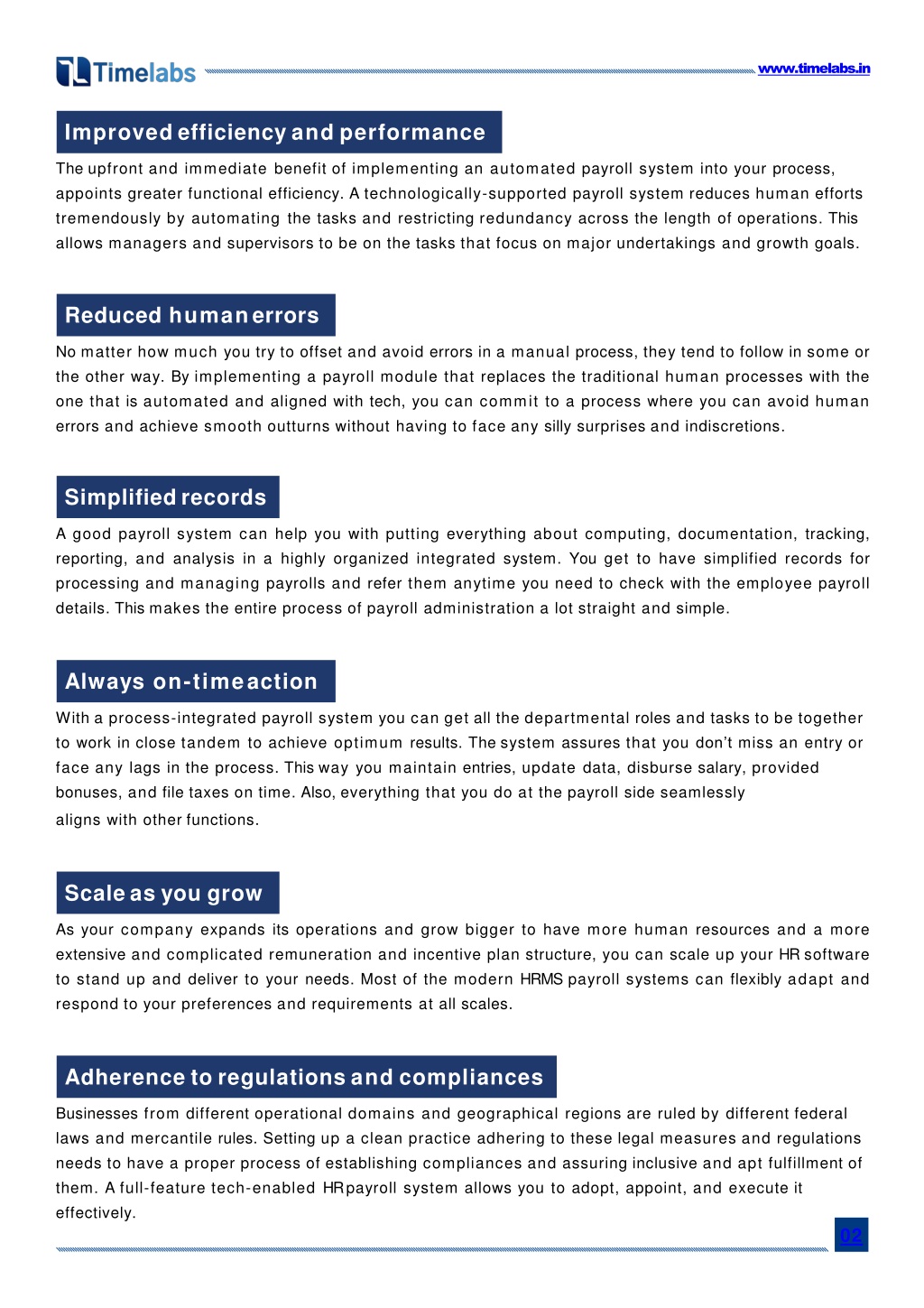 Timelabs

www.timelabs.in

Improved efficiency and performance

The upfront and immediate benefit of implementing an automated payroll system into your process, appoints greater functional efficiency. A technologically-supported payroll system reduces human efforts tremendously by automating the tasks and restricting redundancy across the length of operations. This allows managers and supervisors to be on the tasks that focus on major undertakings and growth goals.

Reduced human errors

No matter how much you try to offset and avoid errors in a manual process, they tend to follow in some or the other way. By implementing a payroll module that replaces the traditional human processes with the one that is automated and aligned with tech, you can commit to a process where you can avoid human errors and achieve smooth outturns without having to face any silly surprises and indiscretions.

Simplified records

A good payroll system can help you with putting everything about computing, documentation, tracking, reporting, and analysis in a highly organized integrated system. You get to have simplified records for processing and managing payrolls and refer them anytime you need to check with the employee payroll details. This makes the entire process of payroll administration a lot straight and simple.

Always on-time action

With a process-integrated payroll system you can get all the departmental roles and tasks to be together to work in close tandem to achieve optimum results. The system assures that you don't miss an entry or face any lags in the process. This way you maintain entries, update data, disburse salary, provided bonuses, and file taxes on time. Also, everything that you do at the payroll side seamlessly aligns with other functions.

Scale as you grow

As your company expands its operations and grow bigger to have more human resources and a more extensive and complicated remuneration and incentive plan structure, you can scale up your HR software to stand up and deliver to your needs. Most of the modern HRMS payroll systems can flexibly adapt and respond to your preferences and requirements at all scales.

Adherence to regulations and compliances

Businesses from different operational domains and geographical regions are ruled by different federal laws and mercantile rules. Setting up a clean practice adhering to these legal measures and regulations needs to have a proper process of establishing compliances and assuring inclusive and apt fulfillment of them. A full-feature tech-enabled HR payroll system allows you to adopt, appoint, and execute it effectively.

02